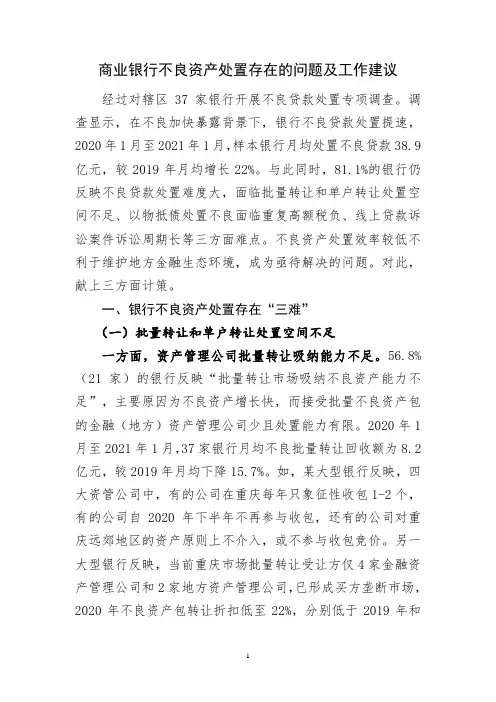 商业银行不良资产处置存在的问题及工作建议

经过对辖区 37 家银行开展不良贷款处置专项调查。调查显示，在不良加快暴露背景下，银行不良贷款处置提速，2020 年 1 月至 2021 年 1 月，样本银行月均处置不良贷款 38.9 亿元，较 2019 年月均增长 22%。与此同时，81.1%的银行仍反映不良贷款处置难度大，面临批量转让和单户转让处置空间不足、以物抵债处置不良面临重复高额税负、线上贷款诉讼案件诉讼周期长等三方面难点。不良资产处置效率较低不利于维护地方金融生态环境，成为亟待解决的问题。对此，献上三方面计策。

一、银行不良资产处置存在“三难”

（一）批量转让和单户转让处置空间不足

一方面，资产管理公司批量转让吸纳能力不足。56.8%（21 家）的银行反映“批量转让市场吸纳不良资产能力不足”，主要原因为不良资产增长快，而接受批量不良资产包的金融（地方）资产管理公司少且处置能力有限。2020 年 1 月至 2021 年 1 月，37 家银行月均不良批量转让回收额为 8.2 亿元，较 2019 年月均下降 15.7%。如，某大型银行反映，四大资管公司中，有的公司在重庆每年只象征性收包 1-2 个，有的公司自 2020 年下半年不再参与收包，还有的公司对重庆远郊地区的资产原则上不介入，或不参与收包竞价。另一大型银行反映，当前重庆市场批量转让受让方仅 4 家金融资产管理公司和 2 家地方资产管理公司，已形成买方垄断市场，2020 年不良资产包转让折扣低至 22%，分别低于 2019 年和

1